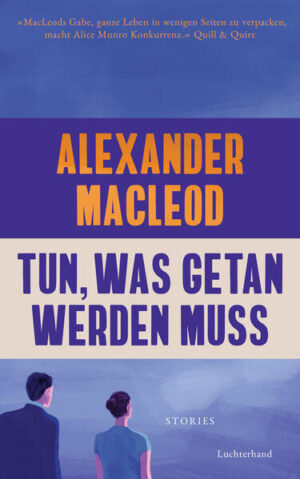 »MacLeods Gabe, ganze Leben in wenigen Seiten zu verpacken, macht Alice Munro Konkurrenz.« Quill & Quire

ALEXANDER MACLEOD

TUN, WAS GETAN WERDEN MUSS

STORIES

Luchterhand